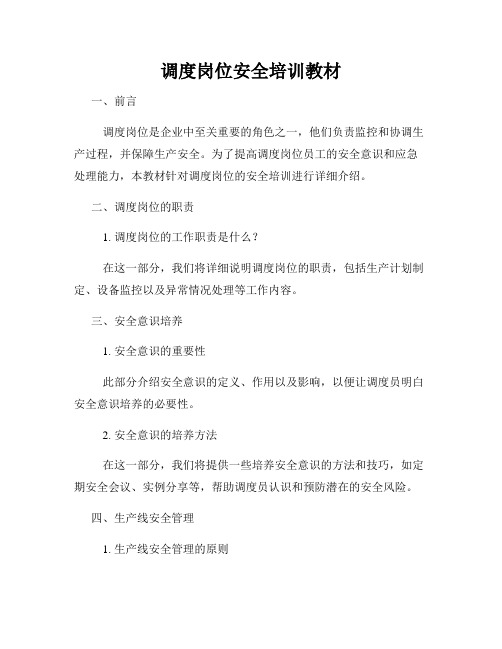 调度岗位安全培训教材

一、前言

调度岗位是企业中至关重要的角色之一，他们负责监控和协调生产过程，并保障生产安全。为了提高调度岗位员工的安全意识和应急处理能力，本教材针对调度岗位的安全培训进行详细介绍。

二、调度岗位的职责

1. 调度岗位的工作职责是什么？

在这一部分，我们将详细说明调度岗位的职责，包括生产计划制定、设备监控以及异常情况处理等工作内容。

三、安全意识培养

1. 安全意识的重要性

此部分介绍安全意识的定义、作用以及影响，以便让调度员明白安全意识培养的必要性。

2. 安全意识的培养方法

在这一部分，我们将提供一些培养安全意识的方法和技巧，如定期安全会议、实例分享等，帮助调度员认识和预防潜在的安全风险。

四、生产线安全管理

1. 生产线安全管理的原则